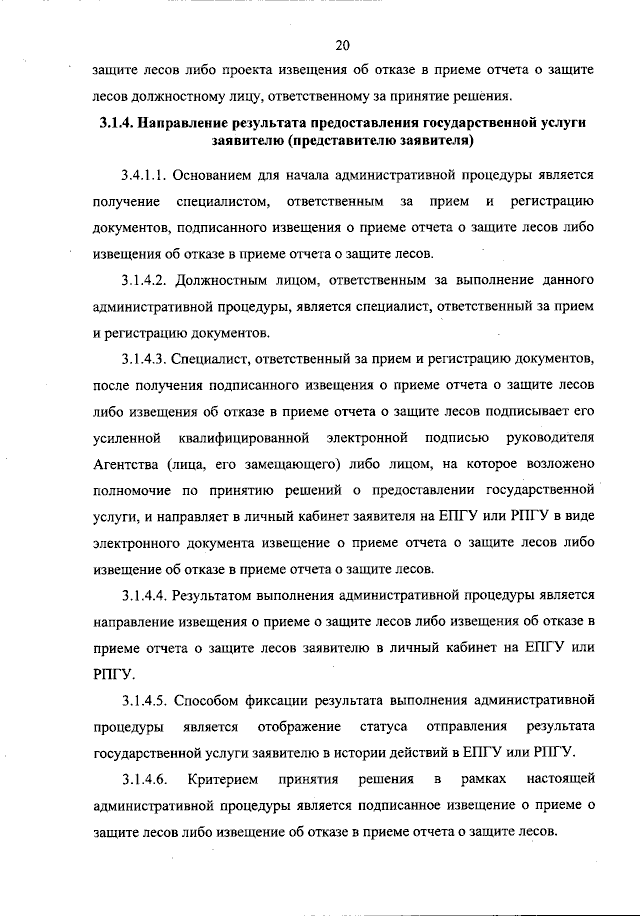 20

защите лесов либо проекта извещения об отказе в приеме отчета о защите лесов должностному лицу, ответственному за принятие решения.

3.1.4. Направление результата предоставления государственной услуги заявителю (представителю заявителя)

3.4.1.1. Основанием для начала административной процедуры является получение специалистом, ответственным за прием и регистрацию документов, подписанного извещения о приеме отчета о защите лесов либо извещения об отказе в приеме отчета о защите лесов.

3.1.4.2. Должностным лицом, ответственным за выполнение данного административной процедуры, является специалист, ответственный за прием и регистрацию документов.

3.1.4.3. Специалист, ответственный за прием и регистрацию документов, после получения подписанного извещения о приеме отчета о защите лесов либо извещения об отказе в приеме отчета о защите лесов подписывает его усиленной квалифицированной электронной подписью руководителя Агентства (лица, его замещающего) либо лицом, на которое возложено полномочие по принятию решений о предоставлении государственной услуги, и направляет в личный кабинет заявителя на ЕПГУ или РПГУ в виде электронного документа извещение о приеме отчета о защите лесов либо извещение об отказе в приеме отчета о защите лесов.

3.1.4.4. Результатом выполнения административной процедуры является направление извещения о приеме о защите лесов либо извещения об отказе в приеме отчета о защите лесов заявителю в личный кабинет на ЕПГУ или РПГУ.

3.1.4.5. Способом фиксации результата выполнения административной процедуры является отображение статуса отправления результата государственной услуги заявителю в истории действий в ЕПГУ или РПГУ.

3.1.4.6. Критерием принятия решения в рамках настоящей административной процедуры является подписанное извещение о приеме о защите лесов либо извещение об отказе в приеме отчета о защите лесов.